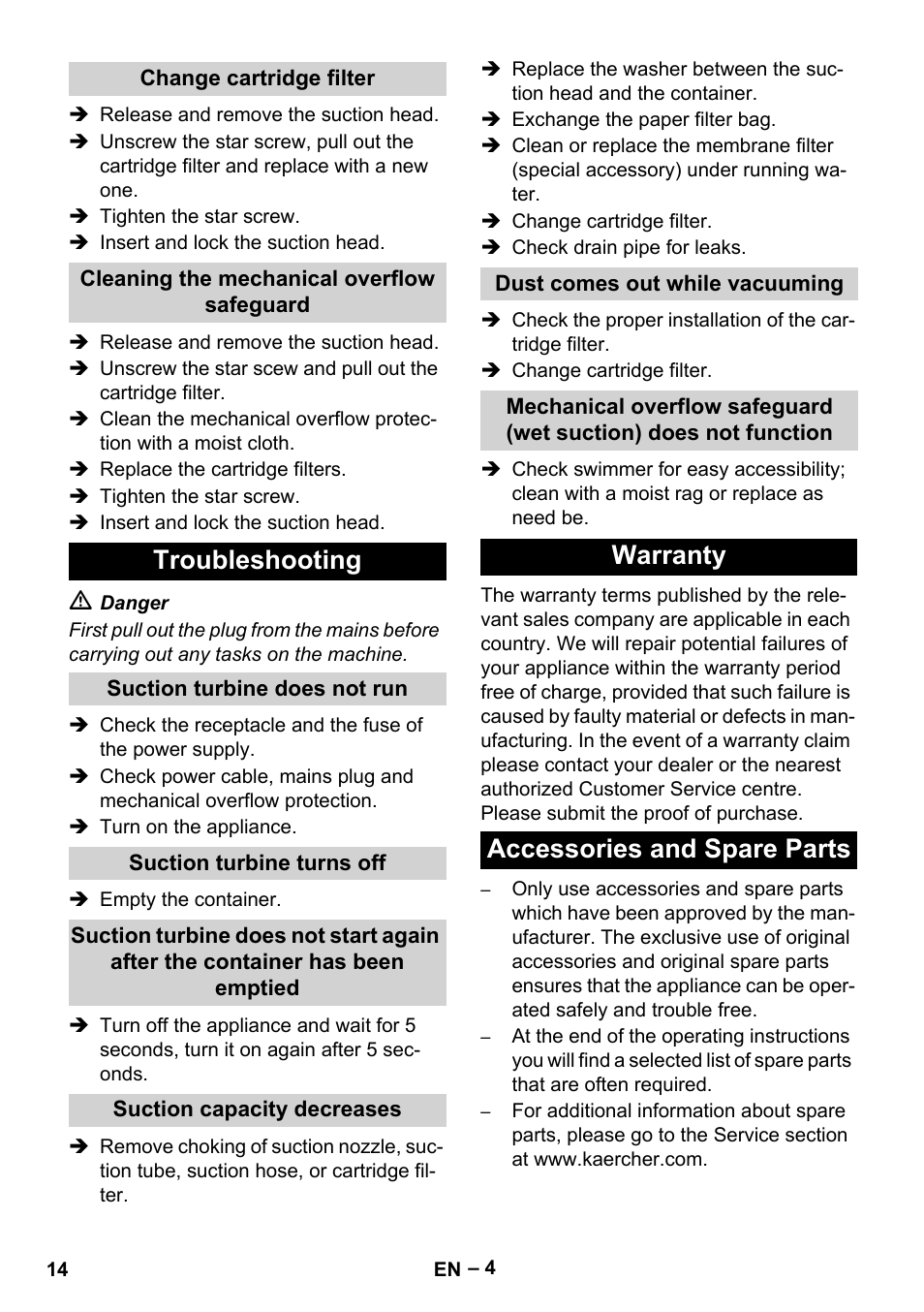 Change cartridge filter

➔ Release and remove the suction head.
➔ Unscrew the star screw, pull out the cartridge filter and replace with a new one.
➔ Tighten the star screw.
➔ Insert and lock the suction head.

Cleaning the mechanical overflow safeguard

➔ Release and remove the suction head.
➔ Unscrew the star scew and pull out the cartridge filter.
➔ Clean the mechanical overflow protection with a moist cloth.
➔ Replace the cartridge filters.
➔ Tighten the star screw.
➔ Insert and lock the suction head.

Troubleshooting

⚠ Danger
First pull out the plug from the mains before carrying out any tasks on the machine.

Suction turbine does not run

➔ Check the receptacle and the fuse of the power supply.
➔ Check power cable, mains plug and mechanical overflow protection.
➔ Turn on the appliance.

Suction turbine turns off

➔ Empty the container.

Suction turbine does not start again after the container has been emptied

➔ Turn off the appliance and wait for 5 seconds, turn it on again after 5 seconds.

Suction capacity decreases

➔ Remove choking of suction nozzle, suction tube, suction hose, or cartridge filter.
➔ Replace the washer between the suction head and the container.
➔ Exchange the paper filter bag.
➔ Clean or replace the membrane filter (special accessory) under running water.
➔ Change cartridge filter.
➔ Check drain pipe for leaks.

Dust comes out while vacuuming

➔ Check the proper installation of the cartridge filter.
➔ Change cartridge filter.

Mechanical overflow safeguard (wet suction) does not function

➔ Check swimmer for easy accessibility; clean with a moist rag or replace as need be.

Warranty

The warranty terms published by the relevant sales company are applicable in each country. We will repair potential failures of your appliance within the warranty period free of charge, provided that such failure is caused by faulty material or defects in manufacturing. In the event of a warranty claim please contact your dealer or the nearest authorized Customer Service centre. Please submit the proof of purchase.

Accessories and Spare Parts

– Only use accessories and spare parts which have been approved by the manufacturer. The exclusive use of original accessories and original spare parts ensures that the appliance can be operated safely and trouble free.
– At the end of the operating instructions you will find a selected list of spare parts that are often required.
– For additional information about spare parts, please go to the Service section at www.kaercher.com.

14 EN – 4